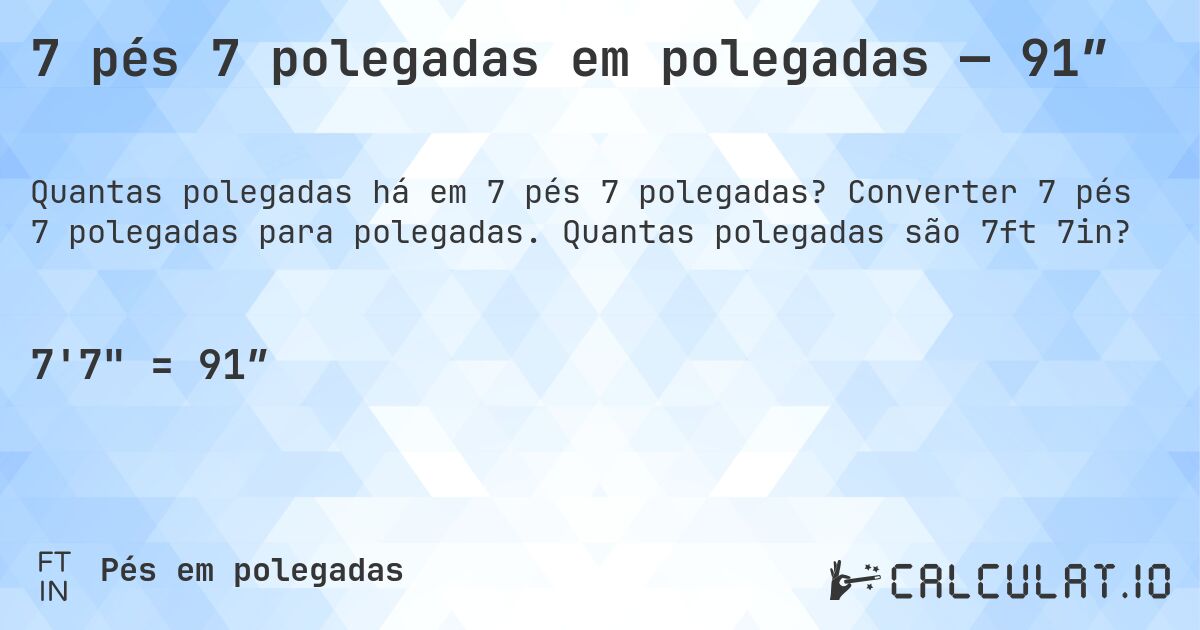 7 pés 7 polegadas em polegadas — 91″

Quantas polegadas há em 7 pés 7 polegadas? Converter 7 pés 7 polegadas para polegadas. Quantas polegadas são 7ft 7in?

7'7" = 91″

FT
IN
Pés em polegadas

CALCULAT.IO